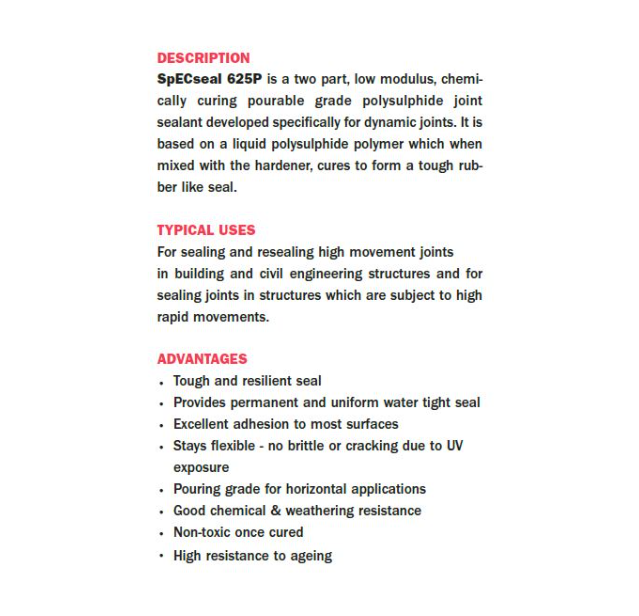 DESCRIPTION
SpECseal 625P is a two part, low modulus, chemically curing pourable grade polysulphide joint sealant developed specifically for dynamic joints. It is based on a liquid polysulphide polymer which when mixed with the hardener, cures to form a tough rubber like seal.

TYPICAL USES
For sealing and resealing high movement joints in building and civil engineering structures and for sealing joints in structures which are subject to high rapid movements.

ADVANTAGES
• Tough and resilient seal
• Provides permanent and uniform water tight seal
• Excellent adhesion to most surfaces
• Stays flexible - no brittle or cracking due to UV exposure
• Pouring grade for horizontal applications
• Good chemical & weathering resistance
• Non-toxic once cured
• High resistance to ageing